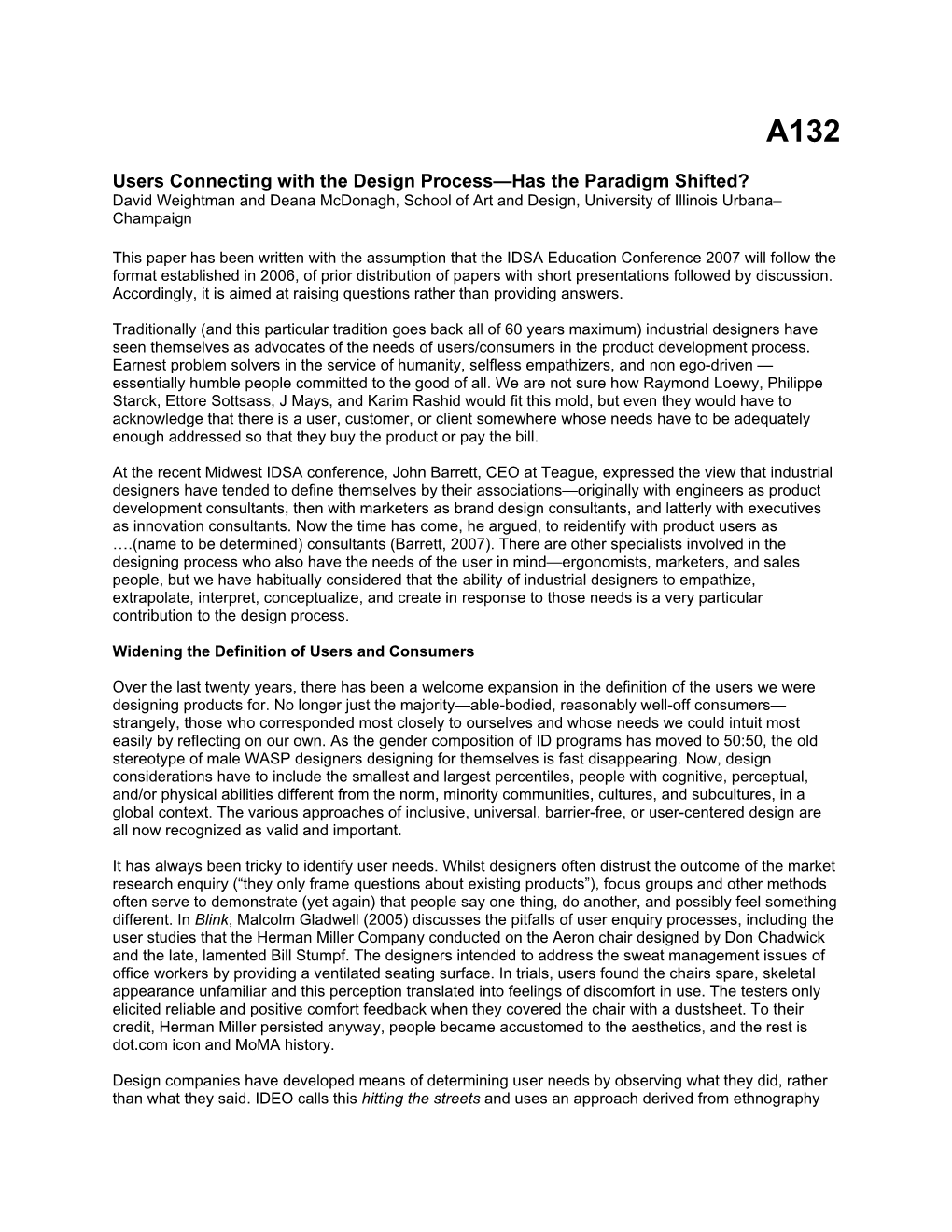 A132

Users Connecting with the Design Process—Has the Paradigm Shifted?
David Weightman and Deana McDonagh, School of Art and Design, University of Illinois Urbana–Champaign

This paper has been written with the assumption that the IDSA Education Conference 2007 will follow the format established in 2006, of prior distribution of papers with short presentations followed by discussion. Accordingly, it is aimed at raising questions rather than providing answers.

Traditionally (and this particular tradition goes back all of 60 years maximum) industrial designers have seen themselves as advocates of the needs of users/consumers in the product development process. Earnest problem solvers in the service of humanity, selfless empathizers, and non ego-driven — essentially humble people committed to the good of all. We are not sure how Raymond Loewy, Philippe Starck, Ettore Sottsass, J Mays, and Karim Rashid would fit this mold, but even they would have to acknowledge that there is a user, customer, or client somewhere whose needs have to be adequately enough addressed so that they buy the product or pay the bill.

At the recent Midwest IDSA conference, John Barrett, CEO at Teague, expressed the view that industrial designers have tended to define themselves by their associations—originally with engineers as product development consultants, then with marketers as brand design consultants, and latterly with executives as innovation consultants. Now the time has come, he argued, to reidentify with product users as ….(name to be determined) consultants (Barrett, 2007). There are other specialists involved in the designing process who also have the needs of the user in mind—ergonomists, marketers, and sales people, but we have habitually considered that the ability of industrial designers to empathize, extrapolate, interpret, conceptualize, and create in response to those needs is a very particular contribution to the design process.

Widening the Definition of Users and Consumers

Over the last twenty years, there has been a welcome expansion in the definition of the users we were designing products for. No longer just the majority—able-bodied, reasonably well-off consumers—strangely, those who corresponded most closely to ourselves and whose needs we could intuit most easily by reflecting on our own. As the gender composition of ID programs has moved to 50:50, the old stereotype of male WASP designers designing for themselves is fast disappearing. Now, design considerations have to include the smallest and largest percentiles, people with cognitive, perceptual, and/or physical abilities different from the norm, minority communities, cultures, and subcultures, in a global context. The various approaches of inclusive, universal, barrier-free, or user-centered design are all now recognized as valid and important.

It has always been tricky to identify user needs. Whilst designers often distrust the outcome of the market research enquiry (“they only frame questions about existing products”), focus groups and other methods often serve to demonstrate (yet again) that people say one thing, do another, and possibly feel something different. In Blink, Malcolm Gladwell (2005) discusses the pitfalls of user enquiry processes, including the user studies that the Herman Miller Company conducted on the Aeron chair designed by Don Chadwick and the late, lamented Bill Stumpf. The designers intended to address the sweat management issues of office workers by providing a ventilated seating surface. In trials, users found the chairs spare, skeletal appearance unfamiliar and this perception translated into feelings of discomfort in use. The testers only elicited reliable and positive comfort feedback when they covered the chair with a dustsheet. To their credit, Herman Miller persisted anyway, people became accustomed to the aesthetics, and the rest is dot.com icon and MoMA history.

Design companies have developed means of determining user needs by observing what they did, rather than what they said. IDEO calls this hitting the streets and uses an approach derived from ethnography